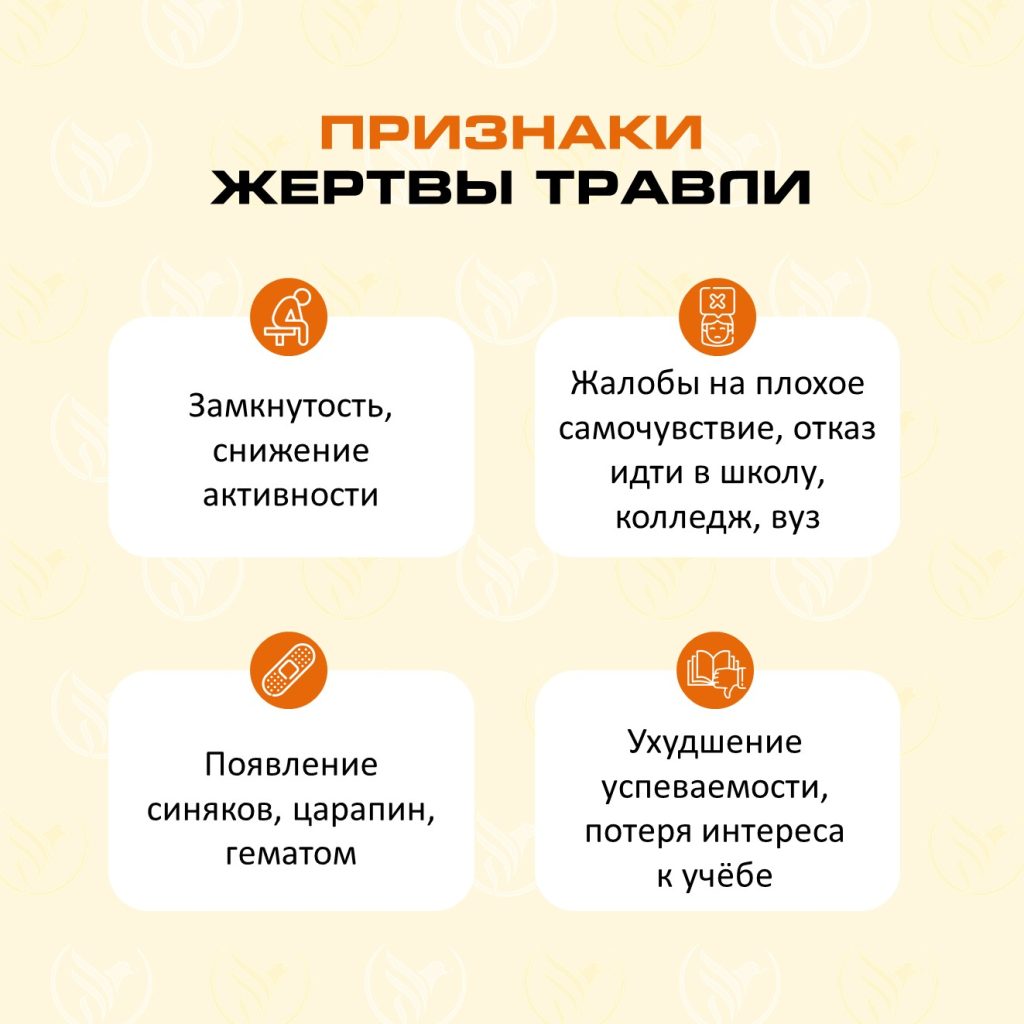 ПРИЗНАКИ
ЖЕРТВЫ ТРАВЛИ

Замкнутость, снижение активности

Жалобы на плохое самочувствие, отказ идти в школу, колледж, вуз

Появление синяков, царапин, гематом

Ухудшение успеваемости, потеря интереса к учёбе